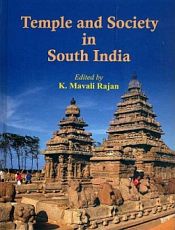 Temple and Society in South India

Edited by
K. Mavali Rajan